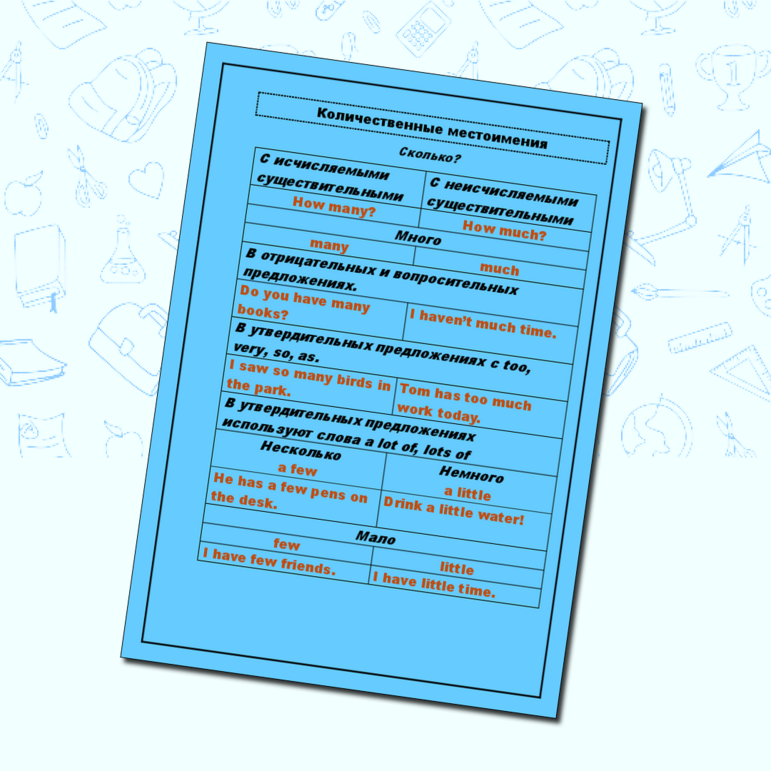 Количественные местоимения

Сколько?

| С исчисляемыми существительными | С неисчисляемыми существительными |
|---|---|
| How many? | How much? |
| Много | |
| many | much |
| В отрицательных и вопросительных предложениях. | |
| Do you have many books? | I haven't much time. |
| В утвердительных предложениях с too, very, so, as. | |
| I saw so many birds in the park. | Tom has too much work today. |
| В утвердительных предложениях используют слова a lot of, lots of | |
| Несколько | Немного |
| a few | a little |
| He has a few pens on the desk. | Drink a little water! |
| Мало | |
| few | little |
| I have few friends. | I have little time. |